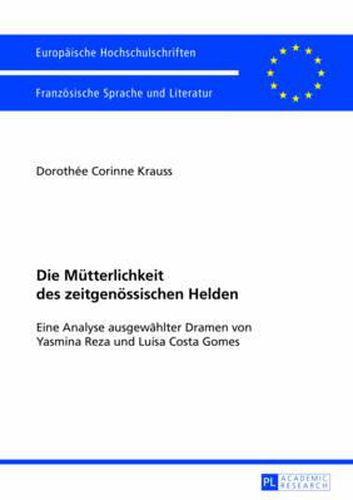 Europäische Hochschulschriften

Französische Sprache und Literatur

Dorothée Corinne Krauss

Die Mütterlichkeit des zeitgenössischen Helden

Eine Analyse ausgewählter Dramen von Yasmina Reza und Luísa Costa Gomes

PL ACADEMIC RESEARCH